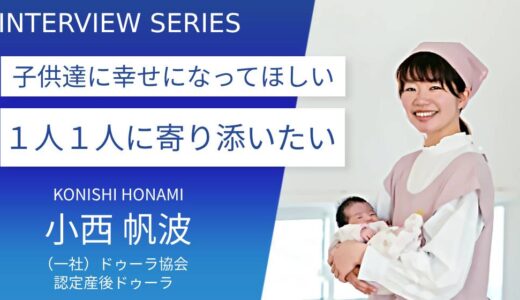 INTERVIEW SERIES

子供達に幸せになってほしい

１人１人に寄り添いたい

KONISHI HONAMI

小西 帆波

（一社）ドゥーラ協会
認定産後ドゥーラ